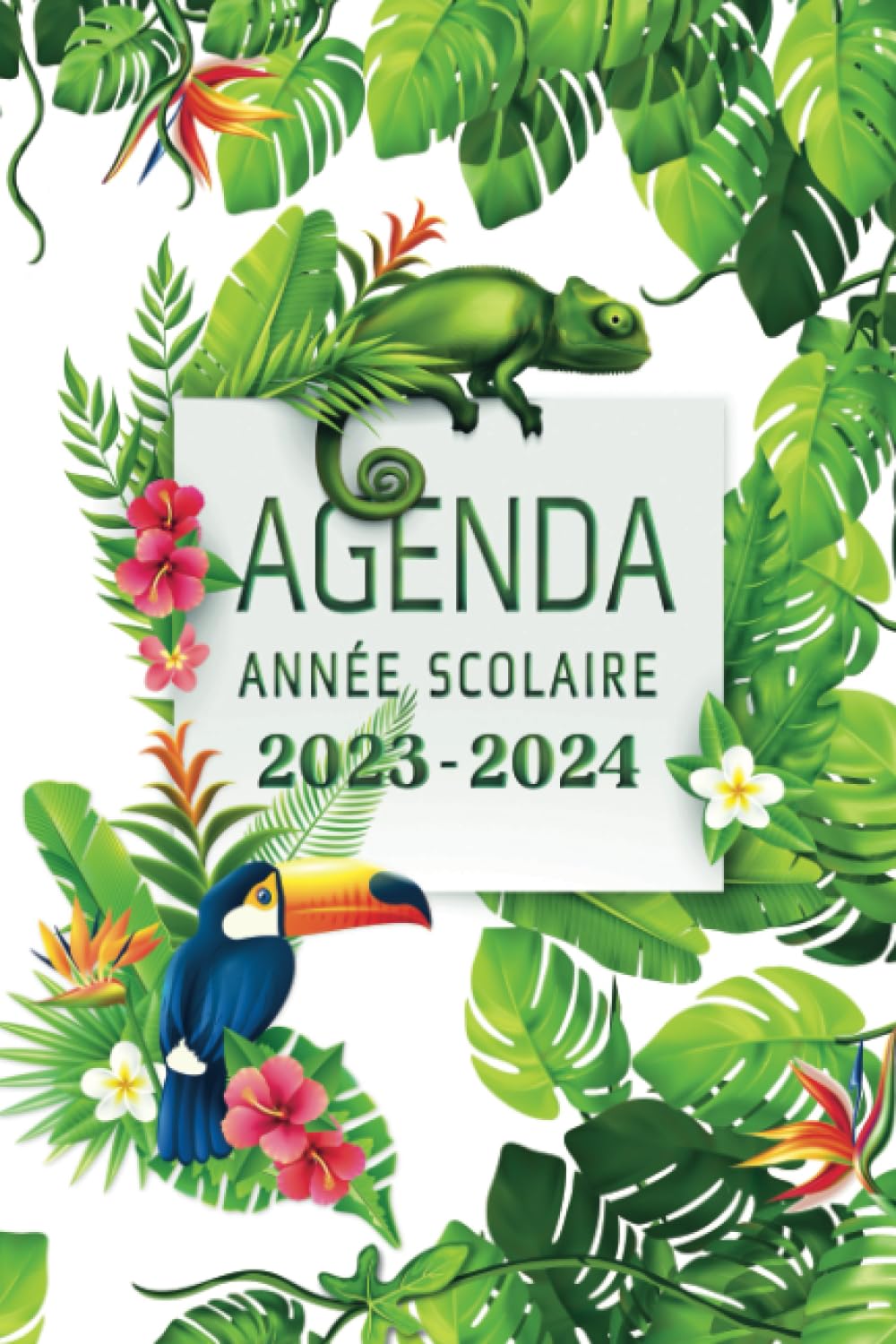 AGENDA
ANNÉE SCOLAIRE
2023-2024